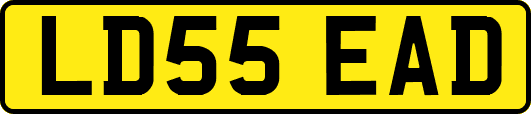 LD55 EAD